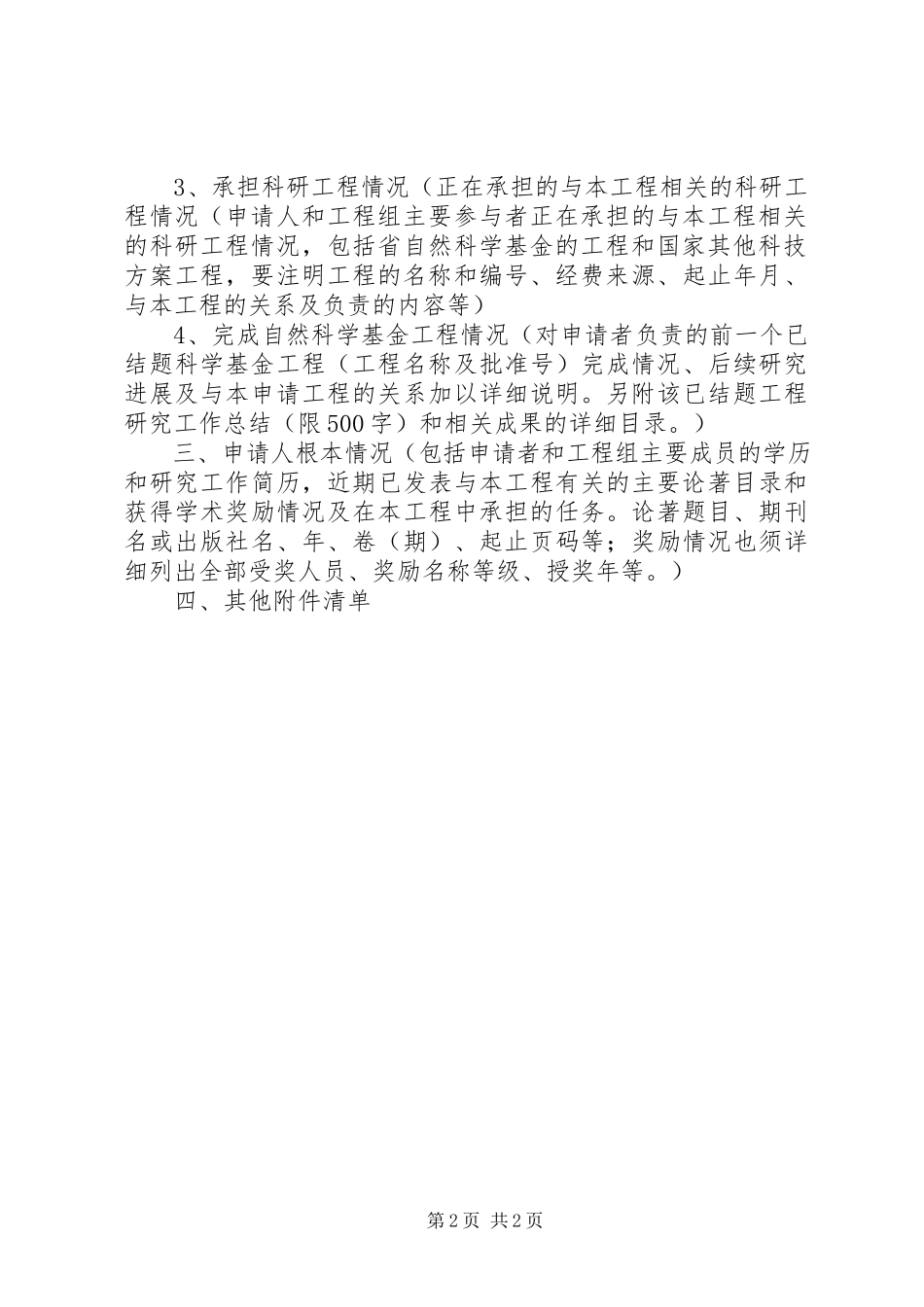 3、承担科研工程情况（正在承担的与本工程相关的科研工程情况（申请人和工程组主要参与者正在承担的与本工程相关的科研工程情况，包括省自然科学基金的工程和国家其他科技方案工程，要注明工程的名称和编号、经费来源、起止年月、与本工程的关系及负责的内容等）

4、完成自然科学基金工程情况（对申请者负责的前一个已结题科学基金工程（工程名称及批准号）完成情况、后续研究进展及与本申请工程的关系加以详细说明。另附该已结题工程研究工作总结（限500字）和相关成果的详细目录。）

三、申请人根本情况（包括申请者和工程组主要成员的学历和研究工作简历，近期已发表与本工程有关的主要论著目录和获得学术奖励情况及在本工程中承担的任务。论著题目、期刊名或出版社名、年、卷（期）、起止页码等；奖励情况也须详细列出全部受奖人员、奖励名称等级、授奖年等。）

四、其他附件清单

第2页 共2页